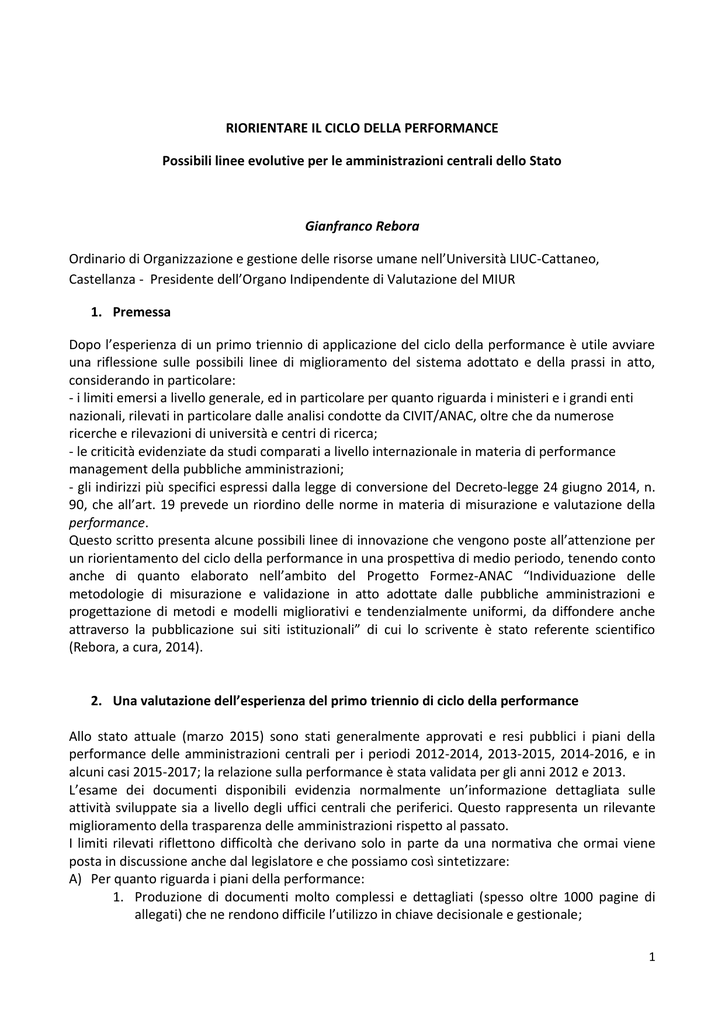 RIORIENTARE IL CICLO DELLA PERFORMANCE

Possibili linee evolutive per le amministrazioni centrali dello Stato

Gianfranco Rebora

Ordinario di Organizzazione e gestione delle risorse umane nell'Università LIUC-Cattaneo, Castellanza - Presidente dell'Organo Indipendente di Valutazione del MIUR

1. Premessa

Dopo l'esperienza di un primo triennio di applicazione del ciclo della performance è utile avviare una riflessione sulle possibili linee di miglioramento del sistema adottato e della prassi in atto, considerando in particolare:
- i limiti emersi a livello generale, ed in particolare per quanto riguarda i ministeri e i grandi enti nazionali, rilevati in particolare dalle analisi condotte da CIVIT/ANAC, oltre che da numerose ricerche e rilevazioni di università e centri di ricerca;
- le criticità evidenziate da studi comparati a livello internazionale in materia di performance management della pubbliche amministrazioni;
- gli indirizzi più specifici espressi dalla legge di conversione del Decreto-legge 24 giugno 2014, n. 90, che all'art. 19 prevede un riordino delle norme in materia di misurazione e valutazione della performance.
Questo scritto presenta alcune possibili linee di innovazione che vengono poste all'attenzione per un riorientamento del ciclo della performance in una prospettiva di medio periodo, tenendo conto anche di quanto elaborato nell'ambito del Progetto Formez-ANAC "Individuazione delle metodologie di misurazione e validazione in atto adottate dalle pubbliche amministrazioni e progettazione di metodi e modelli migliorativi e tendenzialmente uniformi, da diffondere anche attraverso la pubblicazione sui siti istituzionali" di cui lo scrivente è stato referente scientifico (Rebora, a cura, 2014).

2. Una valutazione dell'esperienza del primo triennio di ciclo della performance

Allo stato attuale (marzo 2015) sono stati generalmente approvati e resi pubblici i piani della performance delle amministrazioni centrali per i periodi 2012-2014, 2013-2015, 2014-2016, e in alcuni casi 2015-2017; la relazione sulla performance è stata validata per gli anni 2012 e 2013.
L'esame dei documenti disponibili evidenzia normalmente un'informazione dettagliata sulle attività sviluppate sia a livello degli uffici centrali che periferici. Questo rappresenta un rilevante miglioramento della trasparenza delle amministrazioni rispetto al passato.
I limiti rilevati riflettono difficoltà che derivano solo in parte da una normativa che ormai viene posta in discussione anche dal legislatore e che possiamo così sintetizzare:
A) Per quanto riguarda i piani della performance:
1. Produzione di documenti molto complessi e dettagliati (spesso oltre 1000 pagine di allegati) che ne rendono difficile l'utilizzo in chiave decisionale e gestionale;

1